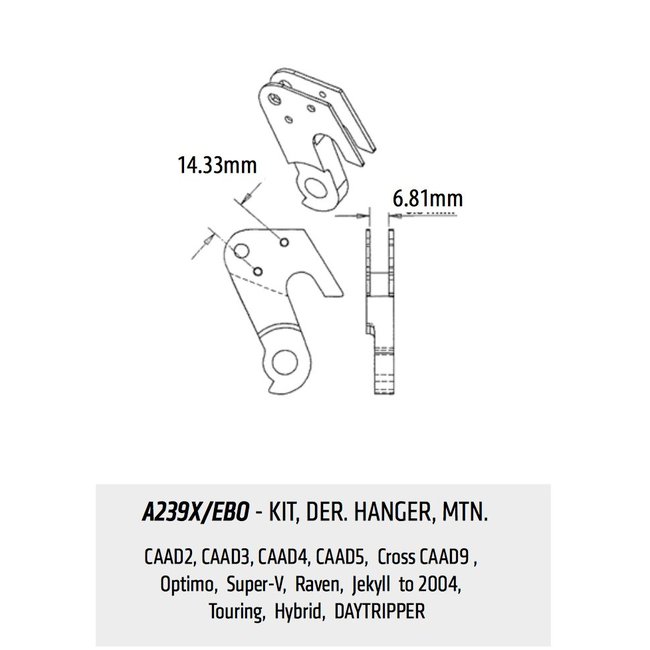 14.33mm

6.81mm

A239X/EBO - KIT, DER. HANGER, MTN.

CAAD2, CAAD3, CAAD4, CAAD5, Cross CAAD9 , Optimo, Super-V, Raven, Jekyll to 2004, Touring, Hybrid, DAYTRIPPER